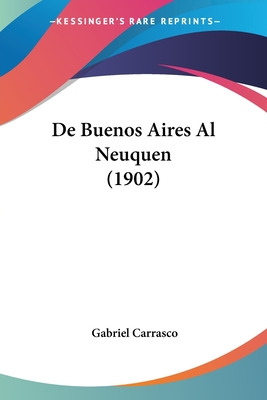 —KESSINGER'S RARE REPRINTS—

De Buenos Aires Al Neuquen (1902)

Gabriel Carrasco